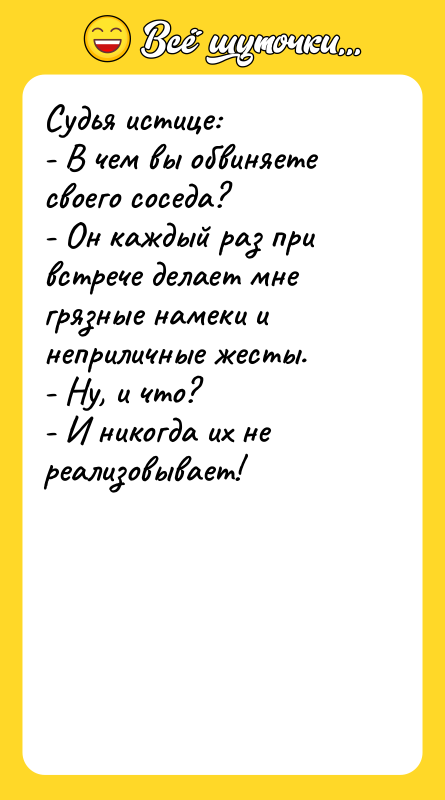 Всё шуточки...

Судья истице:
- В чем вы обвиняете своего соседа?
- Он каждый раз при встрече делает мне грязные намеки и неприличные жесты.
- Ну, и что?
- И никогда их не реализовывает!